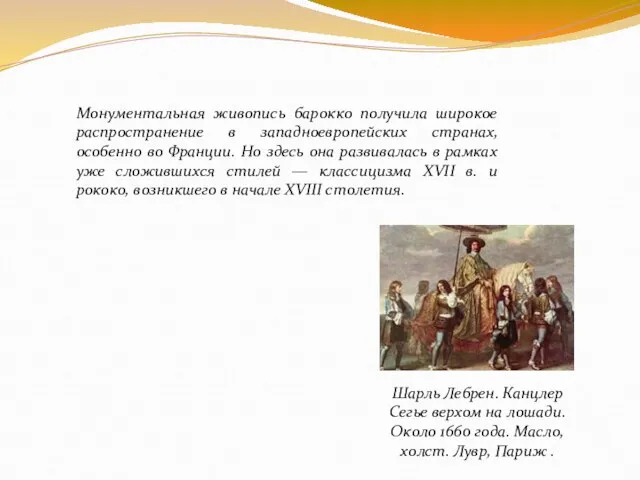 Монументальная живопись барокко получила широкое распространение в западноевропейских странах, особенно во Франции. Но здесь она развивалась в рамках уже сложившихся стилей — классицизма XVII в. и рококо, возникшего в начале XVIII столетия.

Шарль Лебрен. Канцлер Сегье верхом на лошади. Около 1660 года. Масло, холст. Лувр, Париж .